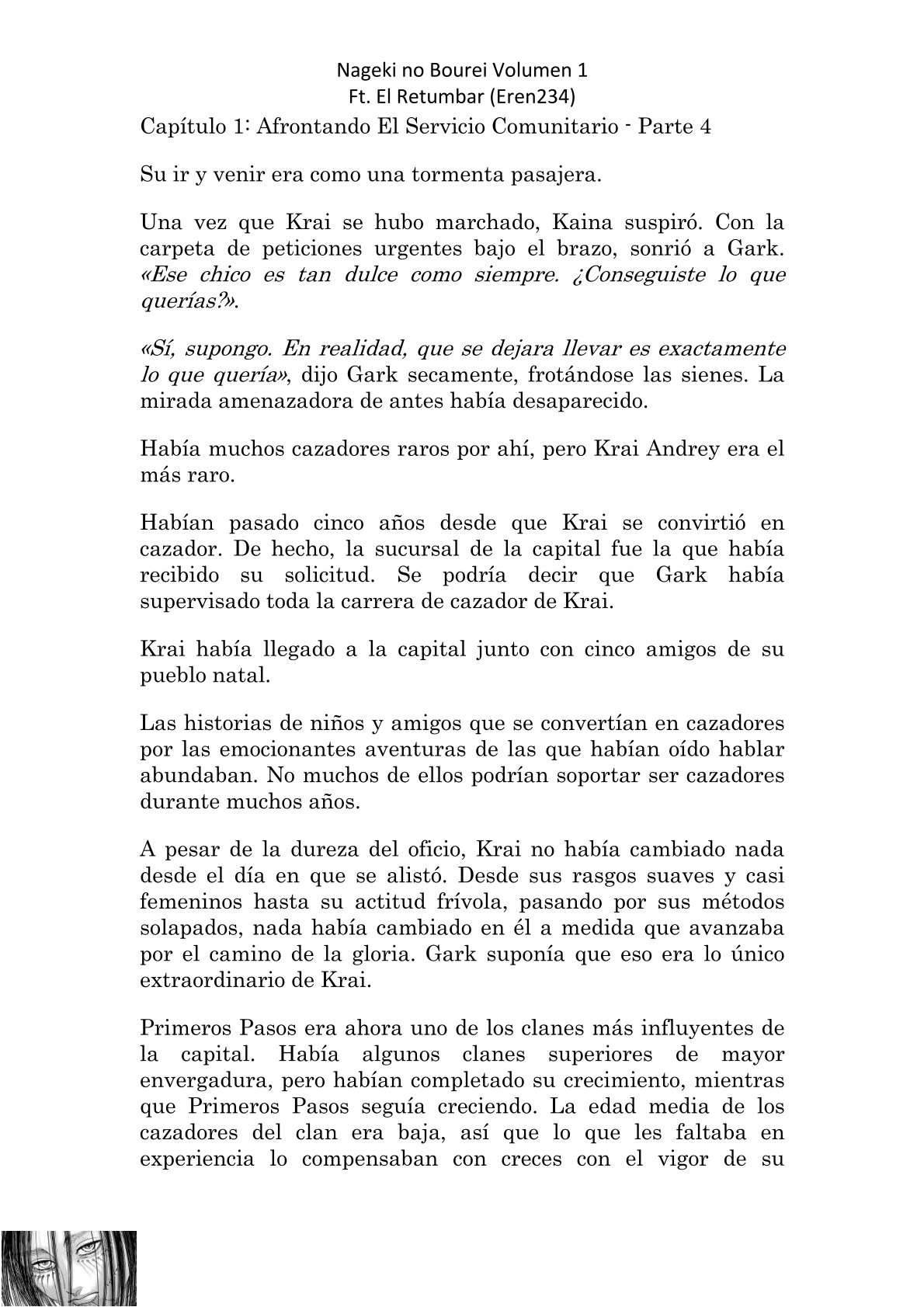 Nageki no Bourei Volumen 1
Ft. El Retumbar (Eren234)

Capítulo 1: Afrontando El Servicio Comunitario - Parte 4

Su ir y venir era como una tormenta pasajera.

Una vez que Krai se hubo marchado, Kaina suspiró. Con la carpeta de peticiones urgentes bajo el brazo, sonrió a Gark. «Ese chico es tan dulce como siempre. ¿Conseguiste lo que querías?».

«Sí, supongo. En realidad, que se dejara llevar es exactamente lo que quería», dijo Gark secamente, frotándose las sienes. La mirada amenazadora de antes había desaparecido.

Había muchos cazadores raros por ahí, pero Krai Andrey era el más raro.

Habían pasado cinco años desde que Krai se convirtió en cazador. De hecho, la sucursal de la capital fue la que había recibido su solicitud. Se podría decir que Gark había supervisado toda la carrera de cazador de Krai.

Krai había llegado a la capital junto con cinco amigos de su pueblo natal.

Las historias de niños y amigos que se convertían en cazadores por las emocionantes aventuras de las que habían oído hablar abundaban. No muchos de ellos podrían soportar ser cazadores durante muchos años.

A pesar de la dureza del oficio, Krai no había cambiado nada desde el día en que se alistó. Desde sus rasgos suaves y casi femeninos hasta su actitud frívola, pasando por sus métodos solapados, nada había cambiado en él a medida que avanzaba por el camino de la gloria. Gark suponía que eso era lo único extraordinario de Krai.

Primeros Pasos era ahora uno de los clanes más influyentes de la capital. Había algunos clanes superiores de mayor envergadura, pero habían completado su crecimiento, mientras que Primeros Pasos seguía creciendo. La edad media de los cazadores del clan era baja, así que lo que les faltaba en experiencia lo compensaban con creces con el vigor de su